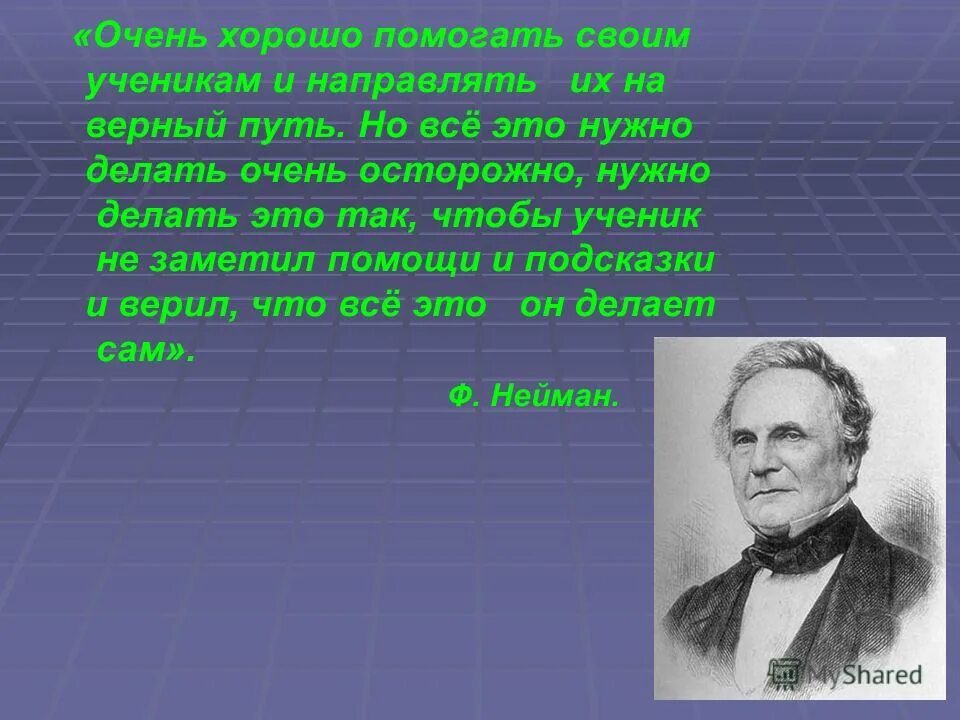 «Очень хорошо помогать своим ученикам и направлять их на верный путь. Но всё это нужно делать очень осторожно, нужно делать это так, чтобы ученик не заметил помощи и подсказки и верил, что всё это он делает сам».

Ф. Нейман.

MyShared